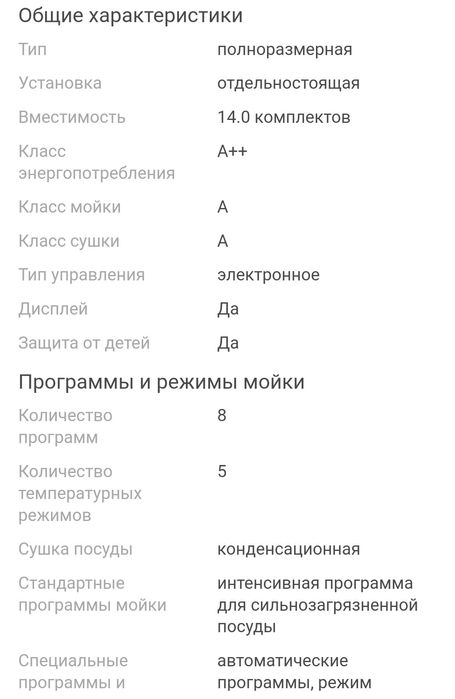 Общие характеристики

| | |
|---|---|
| Тип | полноразмерная |
| Установка | отдельностоящая |
| Вместимость | 14.0 комплектов |
| Класс энергопотребления | A++ |
| Класс мойки | A |
| Класс сушки | A |
| Тип управления | электронное |
| Дисплей | Да |
| Защита от детей | Да |

Программы и режимы мойки

| | |
|---|---|
| Количество программ | 8 |
| Количество температурных режимов | 5 |
| Сушка посуды | конденсационная |
| Стандартные программы мойки | интенсивная программа для сильнозагрязненной посуды |
| Специальные программы и | автоматические программы, режим |